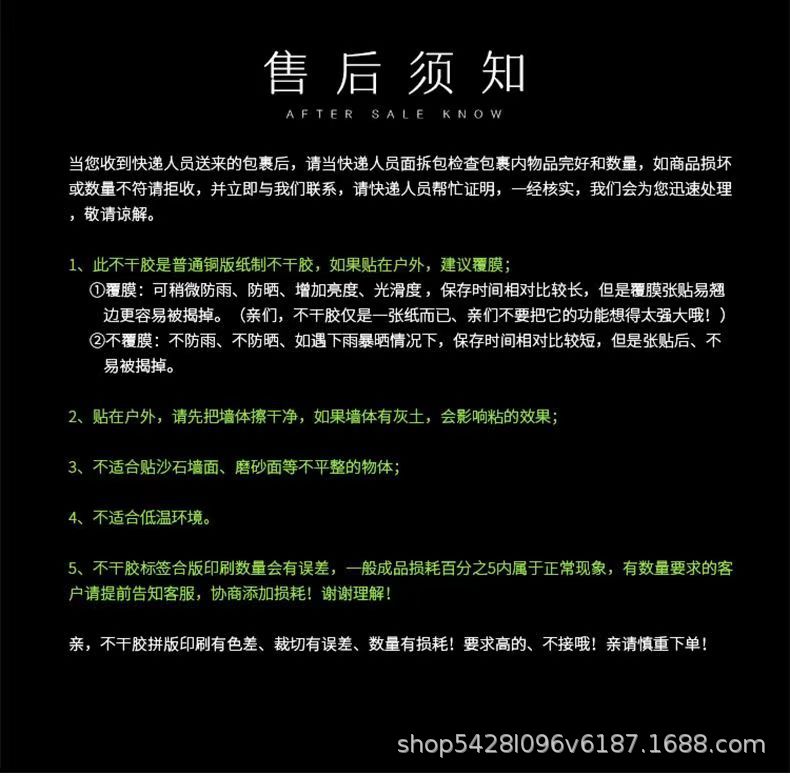 售后须知
AFTER SALE KNOW

当您收到快递人员送来的包裹后，请当快递人员面拆包检查包裹内物品完好和数量，如商品损坏或数量不符请拒收，并立即与我们联系，请快递人员帮忙证明，一经核实，我们会为您迅速处理，敬请谅解。

1、此不干胶是普通铜版纸制不干胶，如果贴在户外，建议覆膜；
①覆膜：可稍微防雨、防晒、增加亮度、光滑度，保存时间相对比较长，但是覆膜张贴易翘边更容易被揭掉。（亲们，不干胶仅是一张纸而已、亲们不要把它的功能想得太强大哦！）
②不覆膜：不防雨、不防晒、如遇下雨暴晒情况下，保存时间相对比较短，但是张贴后、不易被揭掉。

2、贴在户外，请先把墙体擦干净，如果墙体有灰土，会影响粘的效果；

3、不适合贴沙石墙面、磨砂面等不平整的物体；

4、不适合低温环境。

5、不干胶标签合版印刷数量会有误差，一般成品损耗百分之5内属于正常现象，有数量要求的客户请提前告知客服，协商添加损耗！谢谢理解！

亲，不干胶拼版印刷有色差、裁切有误差、数量有损耗！要求高的、不接哦！亲请慎重下单！

shop5428l096v6187.1688.com